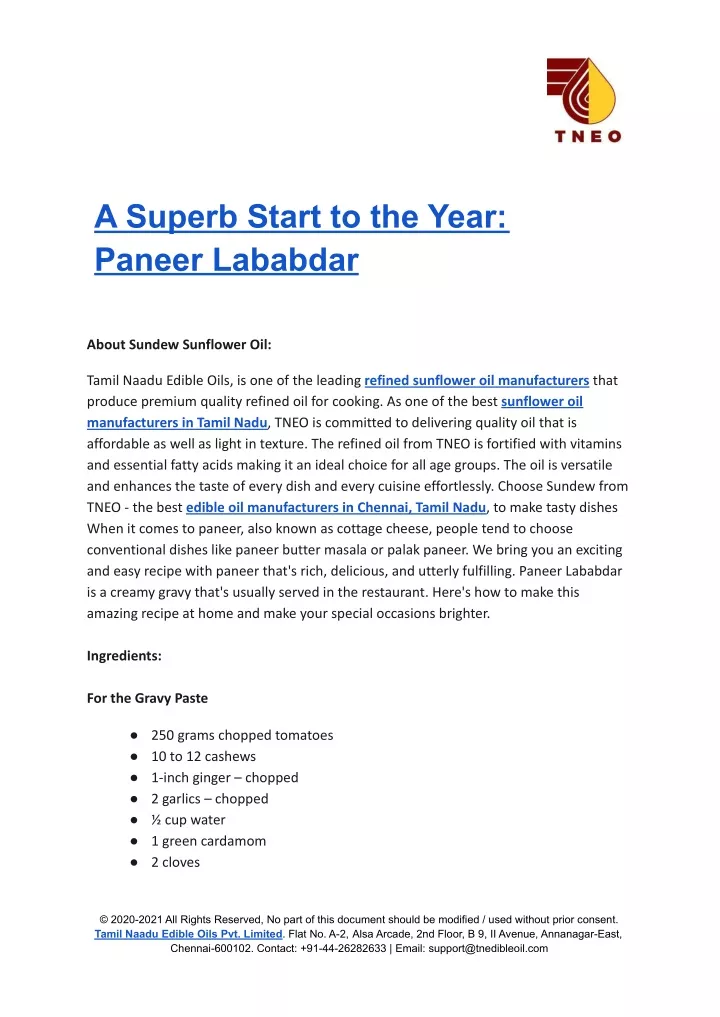 TNEO

A Superb Start to the Year: Paneer Lababdar

About Sundew Sunflower Oil:

Tamil Naadu Edible Oils, is one of the leading refined sunflower oil manufacturers that produce premium quality refined oil for cooking. As one of the best sunflower oil manufacturers in Tamil Nadu, TNEO is committed to delivering quality oil that is affordable as well as light in texture. The refined oil from TNEO is fortified with vitamins and essential fatty acids making it an ideal choice for all age groups. The oil is versatile and enhances the taste of every dish and every cuisine effortlessly. Choose Sundew from TNEO - the best edible oil manufacturers in Chennai, Tamil Nadu, to make tasty dishes When it comes to paneer, also known as cottage cheese, people tend to choose conventional dishes like paneer butter masala or palak paneer. We bring you an exciting and easy recipe with paneer that's rich, delicious, and utterly fulfilling. Paneer Lababdar is a creamy gravy that's usually served in the restaurant. Here's how to make this amazing recipe at home and make your special occasions brighter.

Ingredients:

For the Gravy Paste

● 250 grams chopped tomatoes
● 10 to 12 cashews
● 1-inch ginger – chopped
● 2 garlics – chopped
● ½ cup water
● 1 green cardamom
● 2 cloves

© 2020-2021 All Rights Reserved, No part of this document should be modified / used without prior consent. Tamil Naadu Edible Oils Pvt. Limited. Flat No. A-2, Alsa Arcade, 2nd Floor, B 9, II Avenue, Annanagar-East, Chennai-600102. Contact: +91-44-26282633 | Email: support@tnedibleoil.com